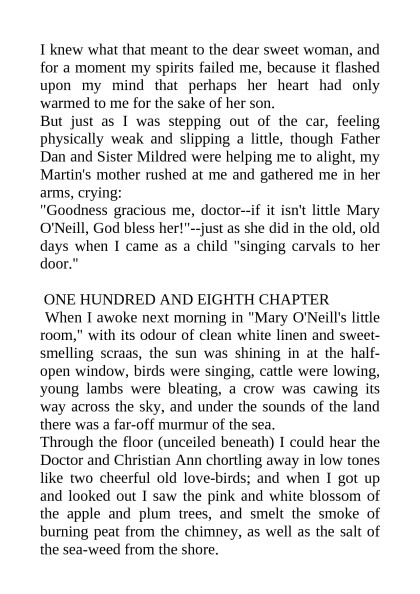 I knew what that meant to the dear sweet woman, and for a moment my spirits failed me, because it flashed upon my mind that perhaps her heart had only warmed to me for the sake of her son.
But just as I was stepping out of the car, feeling physically weak and slipping a little, though Father Dan and Sister Mildred were helping me to alight, my Martin's mother rushed at me and gathered me in her arms, crying:
"Goodness gracious me, doctor--if it isn't little Mary O'Neill, God bless her!"--just as she did in the old, old days when I came as a child "singing carvals to her door."

ONE HUNDRED AND EIGHTH CHAPTER
When I awoke next morning in "Mary O'Neill's little room," with its odour of clean white linen and sweet-smelling scraas, the sun was shining in at the half-open window, birds were singing, cattle were lowing, young lambs were bleating, a crow was cawing its way across the sky, and under the sounds of the land there was a far-off murmur of the sea.
Through the floor (unceiled beneath) I could hear the Doctor and Christian Ann chortling away in low tones like two cheerful old love-birds; and when I got up and looked out I saw the pink and white blossom of the apple and plum trees, and smelt the smoke of burning peat from the chimney, as well as the salt of the sea-weed from the shore.